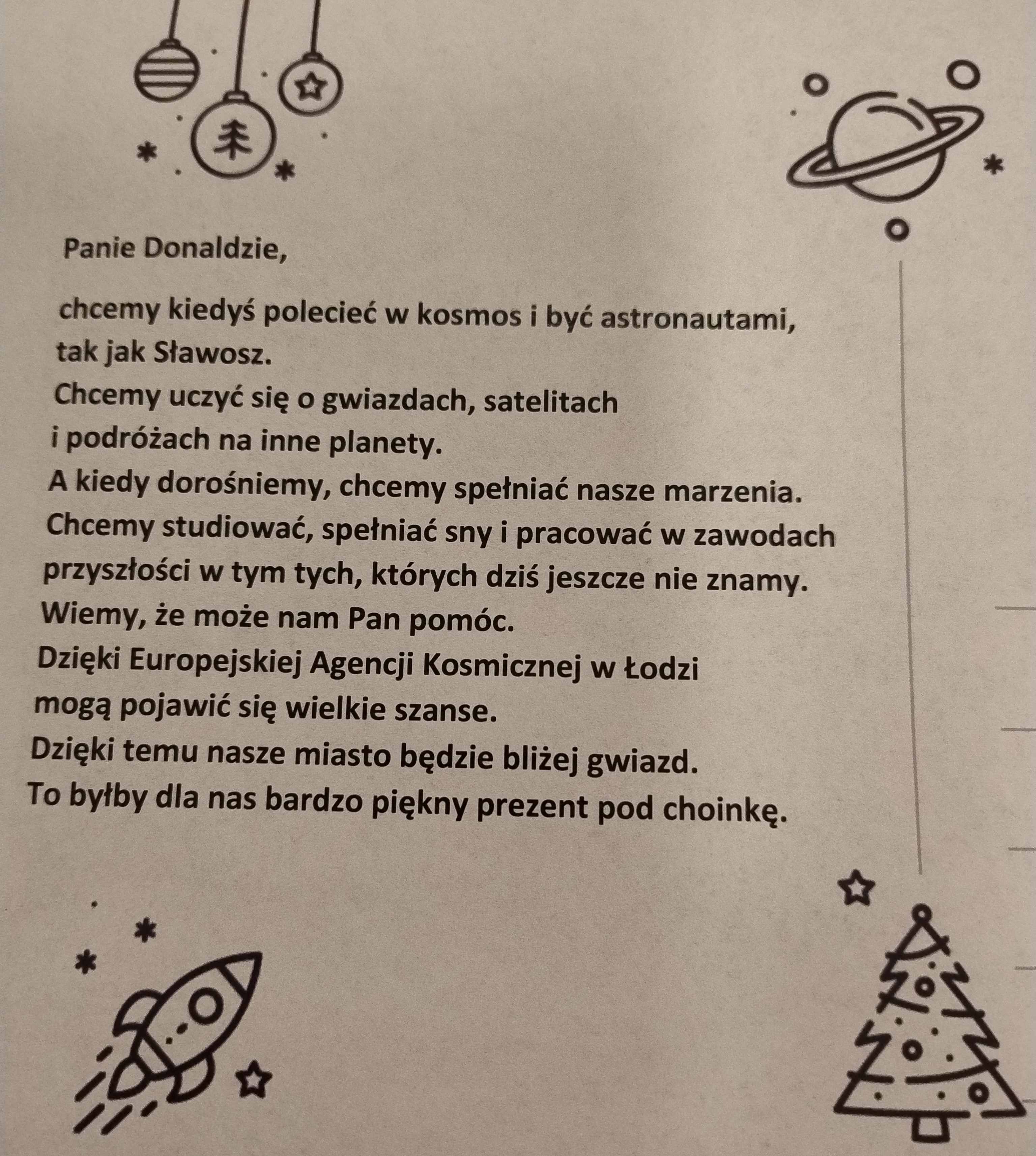 Panie Donaldzie,

chcemy kiedyś polecieć w kosmos i być astronautami, tak jak Sławosz.
Chcemy uczyć się o gwiazdach, satelitach i podróżach na inne planety.
A kiedy dorośniemy, chcemy spełniać nasze marzenia.
Chcemy studiować, spełniać sny i pracować w zawodach przyszłości w tym tych, których dziś jeszcze nie znamy.
Wiemy, że może nam Pan pomóc.
Dzięki Europejskiej Agencji Kosmicznej w Łodzi mogą pojawić się wielkie szanse.
Dzięki temu nasze miasto będzie bliżej gwiazd.
To byłby dla nas bardzo piękny prezent pod choinkę.